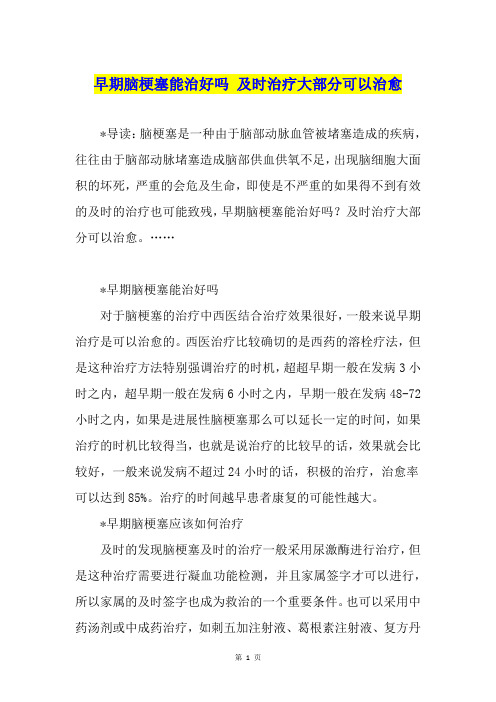 早期脑梗塞能治好吗 及时治疗大部分可以治愈

*导读：脑梗塞是一种由于脑部动脉血管被堵塞造成的疾病，往往由于脑部动脉堵塞造成脑部供血供氧不足，出现脑细胞大面积的坏死，严重的会危及生命，即使是不严重的如果得不到有效的及时的治疗也可能致残，早期脑梗塞能治好吗？及时治疗大部分可以治愈。……

*早期脑梗塞能治好吗

对于脑梗塞的治疗中西医结合治疗效果很好，一般来说早期治疗是可以治愈的。西医治疗比较确切的是西药的溶栓疗法，但是这种治疗方法特别强调治疗的时机，超超早期一般在发病 3 小时之内，超早期一般在发病 6 小时之内，早期一般在发病 48-72 小时之内，如果是进展性脑梗塞那么可以延长一定的时间，如果治疗的时机比较得当，也就是说治疗的比较早的话，效果就会比较好，一般来说发病不超过 24 小时的话，积极的治疗，治愈率可以达到 85%。治疗的时间越早患者康复的可能性越大。

*早期脑梗塞应该如何治疗

及时的发现脑梗塞及时的治疗一般采用尿激酶进行治疗，但是这种治疗需要进行凝血功能检测，并且家属签字才可以进行，所以家属的及时签字也成为救治的一个重要条件。也可以采用中药汤剂或中成药治疗，如刺五加注射液、葛根素注射液、复方丹

第 1 页